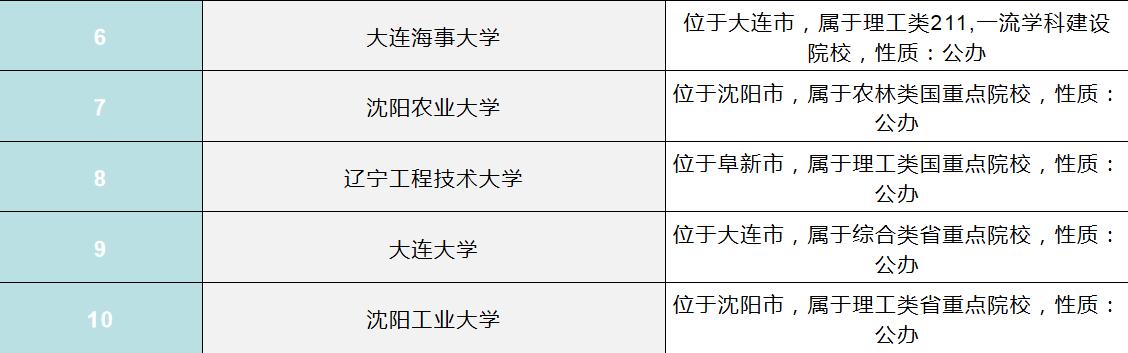 | 6 | 大连海事大学 | 位于大连市，属于理工类211,一流学科建设院校，性质：公办 |
|---|---|---|
| 7 | 沈阳农业大学 | 位于沈阳市，属于农林类国重点院校，性质：公办 |
| 8 | 辽宁工程技术大学 | 位于阜新市，属于理工类国重点院校，性质：公办 |
| 9 | 大连大学 | 位于大连市，属于综合类省重点院校，性质：公办 |
| 10 | 沈阳工业大学 | 位于沈阳市，属于理工类省重点院校，性质：公办 |